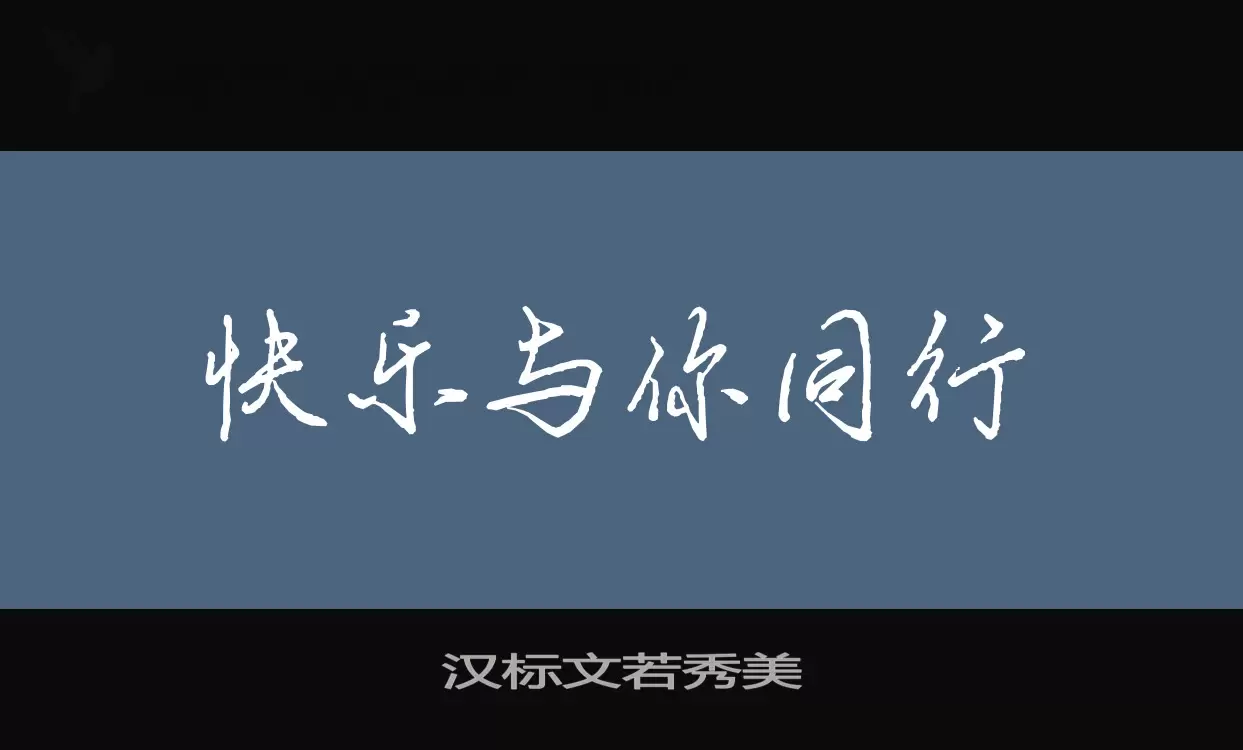 快乐与你同行

汉标文若秀美